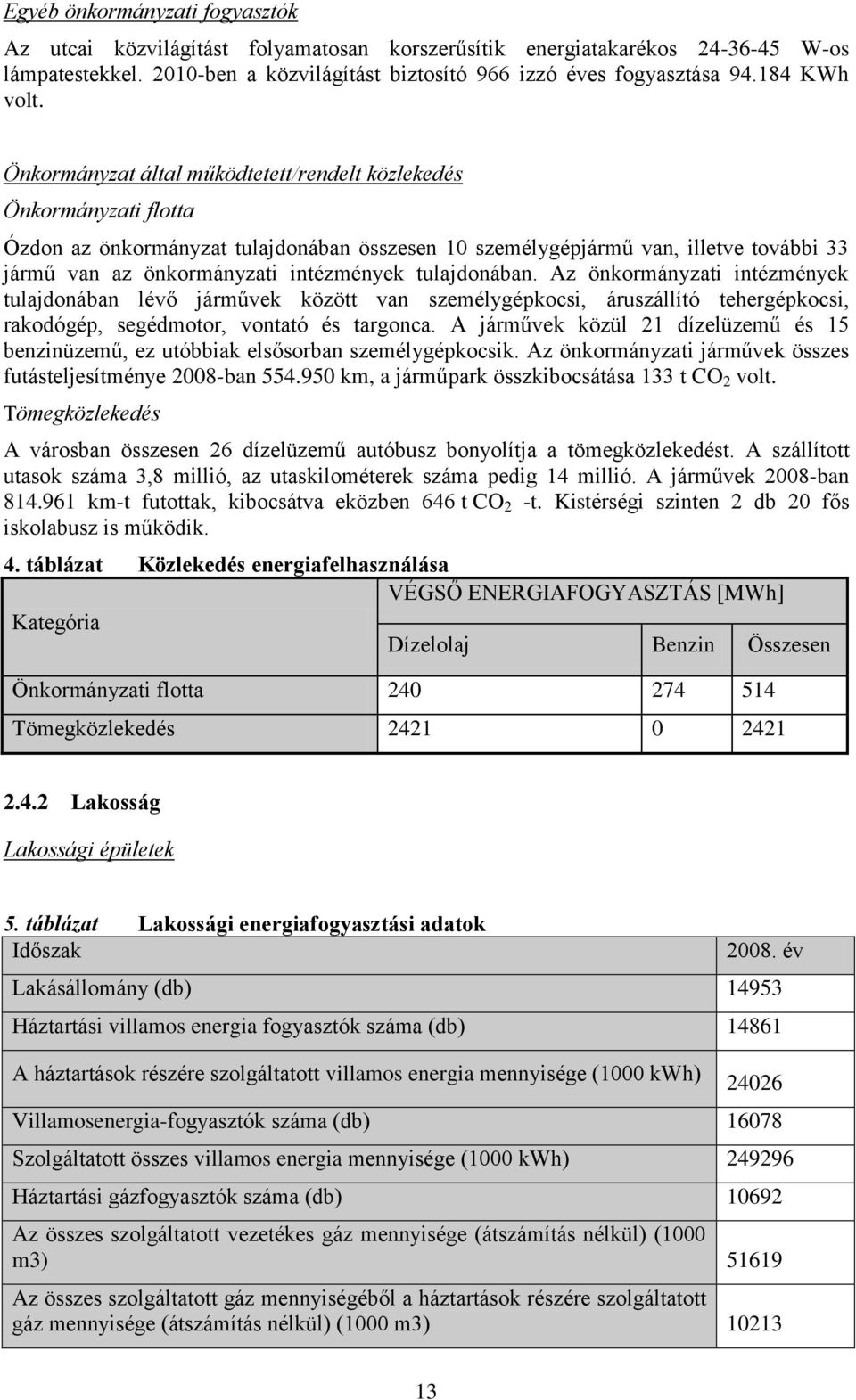 Egyéb önkormányzati fogyasztók

Az utcai közvilágítást folyamatosan korszerűsítik energiatakarékos 24-36-45 W-os lámpatestekkel. 2010-ben a közvilágítást biztosító 966 izzó éves fogyasztása 94.184 KWh volt.

Önkormányzat által működtetett/rendelt közlekedés

Önkormányzati flotta

Ózdon az önkormányzat tulajdonában összesen 10 személygépjármű van, illetve további 33 jármű van az önkormányzati intézmények tulajdonában. Az önkormányzati intézmények tulajdonában lévő járművek között van személygépkocsi, áruszállító tehergépkocsi, rakodógép, segédmotor, vontató és targonca. A járművek közül 21 dízelüzemű és 15 benzinüzemű, ez utóbbiak elsősorban személygépkocsik. Az önkormányzati járművek összes futásteljesítménye 2008-ban 554.950 km, a járműpark összkibocsátása 133 t $CO_2$ volt.

Tömegközlekedés

A városban összesen 26 dízelüzemű autóbusz bonyolítja a tömegközlekedést. A szállított utasok száma 3,8 millió, az utaskilométerek száma pedig 14 millió. A járművek 2008-ban 814.961 km-t futottak, kibocsátva eközben 646 t $CO_2$ -t. Kistérségi szinten 2 db 20 fős iskolabusz is működik.

4. táblázat Közlekedés energiafelhasználása

| Kategória | VÉGSŐ ENERGIAFOGYASZTÁS [MWh] | | |
|---|---|---|---|
| | Dízelolaj | Benzin | Összesen |
| Önkormányzati flotta | 240 | 274 | 514 |
| Tömegközlekedés | 2421 | 0 | 2421 |

2.4.2 Lakosság

Lakossági épületek

5. táblázat Lakossági energiafogyasztási adatok

| Időszak | 2008. év |
|---|---|
| Lakásállomány (db) | 14953 |
| Háztartási villamos energia fogyasztók száma (db) | 14861 |
| A háztartások részére szolgáltatott villamos energia mennyisége (1000 kWh) | 24026 |
| Villamosenergia-fogyasztók száma (db) | 16078 |
| Szolgáltatott összes villamos energia mennyisége (1000 kWh) | 249296 |
| Háztartási gázfogyasztók száma (db) | 10692 |
| Az összes szolgáltatott vezetékes gáz mennyisége (átszámítás nélkül) (1000 m3) | 51619 |
| Az összes szolgáltatott gáz mennyiségéből a háztartások részére szolgáltatott gáz mennyisége (átszámítás nélkül) (1000 m3) | 10213 |

13